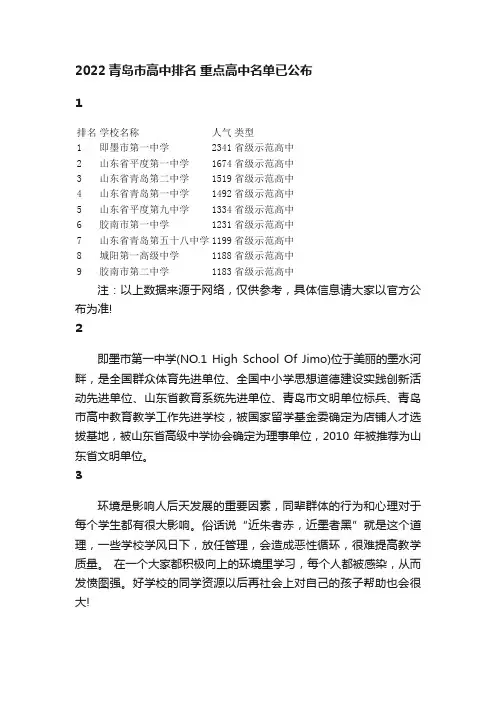 2022 青岛市高中排名 重点高中名单已公布

1

| 排名 | 学校名称 | 人气 | 类型 |
|---|---|---|---|
| 1 | 即墨市第一中学 | 2341 | 省级示范高中 |
| 2 | 山东省平度第一中学 | 1674 | 省级示范高中 |
| 3 | 山东省青岛第二中学 | 1519 | 省级示范高中 |
| 4 | 山东省青岛第一中学 | 1492 | 省级示范高中 |
| 5 | 山东省平度第九中学 | 1334 | 省级示范高中 |
| 6 | 胶南市第一中学 | 1231 | 省级示范高中 |
| 7 | 山东省青岛第五十八中学 | 1199 | 省级示范高中 |
| 8 | 城阳第一高级中学 | 1188 | 省级示范高中 |
| 9 | 胶南市第二中学 | 1183 | 省级示范高中 |

注：以上数据来源于网络，仅供参考，具体信息请大家以官方公布为准!

2

即墨市第一中学(NO.1 High School Of Jimo)位于美丽的墨水河畔，是全国群众体育先进单位、全国中小学思想道德建设实践创新活动先进单位、山东省教育系统先进单位、青岛市文明单位标兵、青岛市高中教育教学工作先进学校，被国家留学基金委确定为店铺人才选拔基地，被山东省高级中学协会确定为理事单位，2010 年被推荐为山东省文明单位。

3

环境是影响人后天发展的重要因素，同辈群体的行为和心理对于每个学生都有很大影响。俗话说“近朱者赤，近墨者黑”就是这个道理，一些学校学风日下，放任管理，会造成恶性循环，很难提高教学质量。 在一个大家都积极向上的环境里学习，每个人都被感染，从而发愤图强。好学校的同学资源以后再社会上对自己的孩子帮助也会很大!